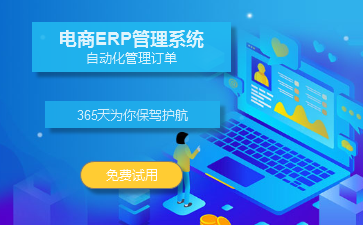 电商ERP管理系统
自动化管理订单

365天为你保驾护航

免费试用